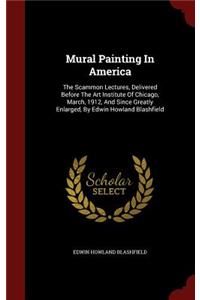 Mural Painting In America

The Scammon Lectures, Delivered Before The Art Institute Of Chicago, March, 1912, And Since Greatly Enlarged, By Edwin Howland Blashfield

Scholar SELECT

EDWIN HOWLAND BLASHFIELD